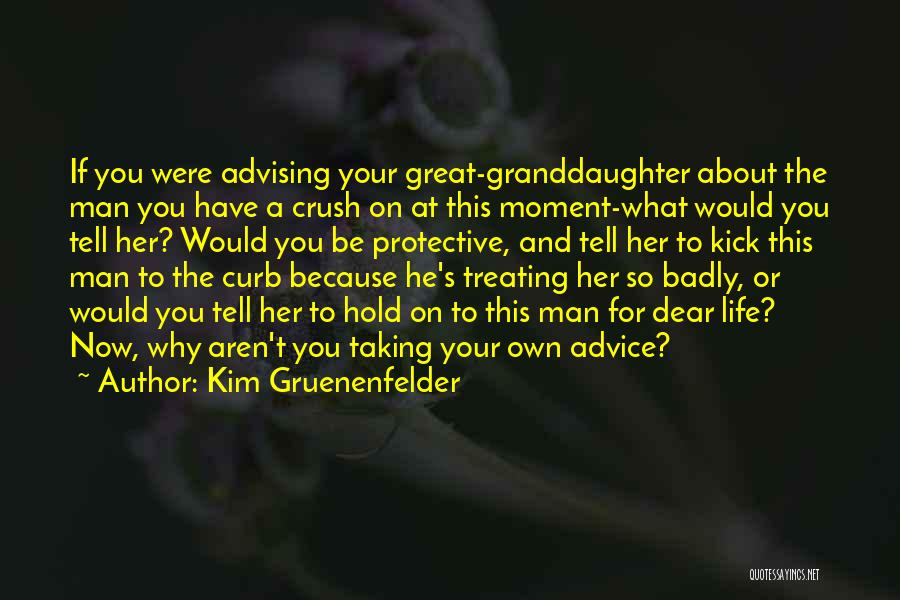 If you were advising your great-granddaughter about the man you have a crush on at this moment-what would you tell her? Would you be protective, and tell her to kick this man to the curb because he's treating her so badly, or would you tell her to hold on to this man for dear life? Now, why aren't you taking your own advice?

~ Author: Kim Gruenenfelder

QUOTESSAYINGS.NET